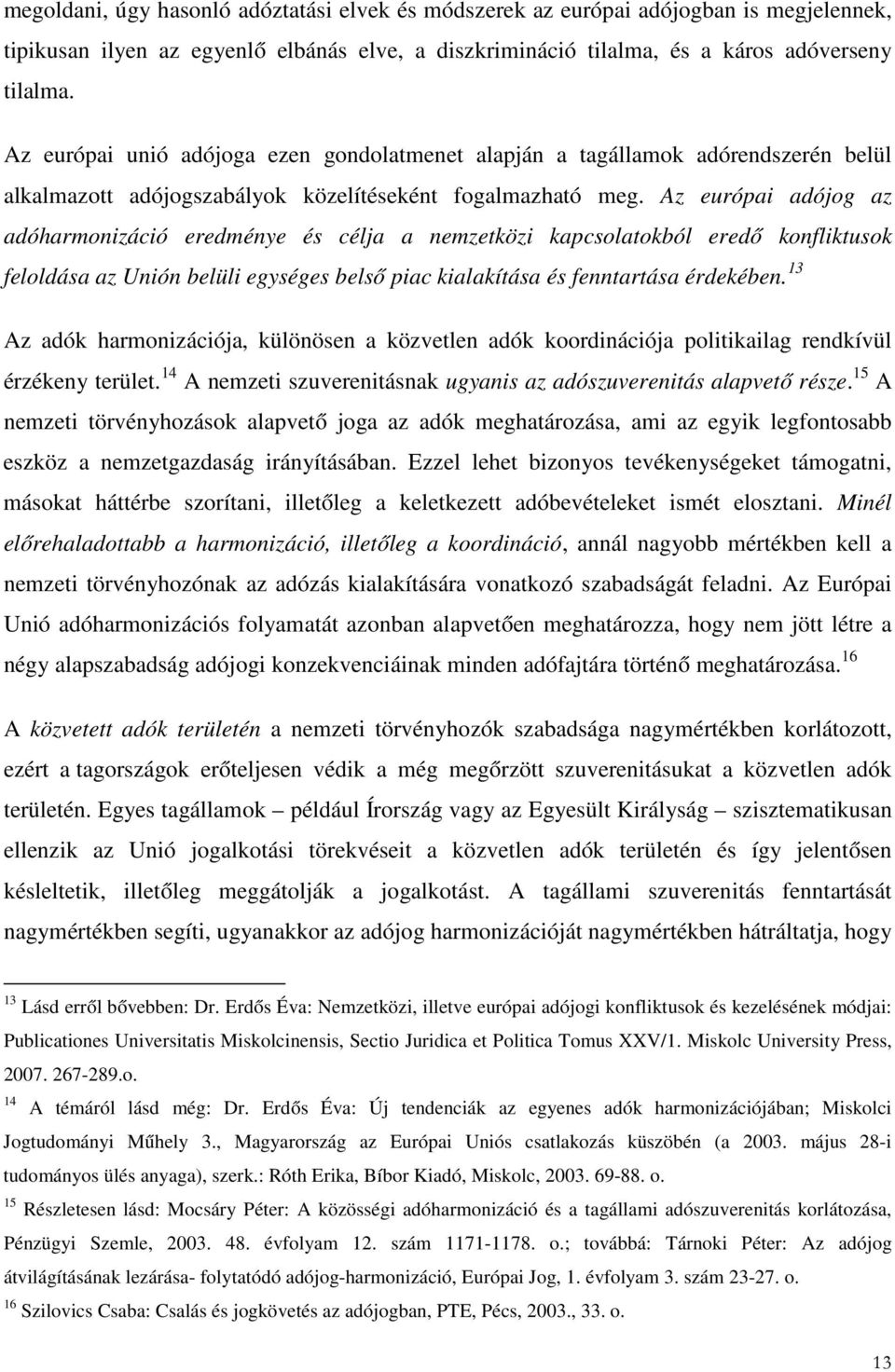 megoldani, úgy hasonló adóztatási elvek és módszerek az európai adójogban is megjelennek, tipikusan ilyen az egyenlő elbánás elve, a diszkrimináció tilalma, és a káros adóverseny tilalma.

Az európai unió adójoga ezen gondolatmenet alapján a tagállamok adórendszerén belül alkalmazott adójogszabályok közelítéseként fogalmazható meg. Az európai adójog az adóharmonizáció eredménye és célja a nemzetközi kapcsolatokból eredő konfliktusok feloldása az Unión belüli egységes belső piac kialakítása és fenntartása érdekében.$^{13}$

Az adók harmonizációja, különösen a közvetlen adók koordinációja politikailag rendkívül érzékeny terület.$^{14}$ A nemzeti szuverenitásnak ugyanis az adószuverenitás alapvető része.$^{15}$ A nemzeti törvényhozások alapvető joga az adók meghatározása, ami az egyik legfontosabb eszköz a nemzetgazdaság irányításában. Ezzel lehet bizonyos tevékenységeket támogatni, másokat háttérbe szorítani, illetőleg a keletkezett adóbevételeket ismét elosztani. Minél előrehaladottabb a harmonizáció, illetőleg a koordináció, annál nagyobb mértékben kell a nemzeti törvényhozónak az adózás kialakítására vonatkozó szabadságát feladni. Az Európai Unió adóharmonizációs folyamatát azonban alapvetően meghatározza, hogy nem jött létre a négy alapszabadság adójogi konzekvenciáinak minden adófajtára történő meghatározása.$^{16}$

A közvetett adók területén a nemzeti törvényhozók szabadsága nagymértékben korlátozott, ezért a tagországok erőteljesen védik a még megőrzött szuverenitásukat a közvetlen adók területén. Egyes tagállamok – például Írország vagy az Egyesült Királyság – szisztematikusan ellenzik az Unió jogalkotási törekvéseit a közvetlen adók területén és így jelentősen késleltetik, illetőleg meggátolják a jogalkotást. A tagállami szuverenitás fenntartását nagymértékben segíti, ugyanakkor az adójog harmonizációját nagymértékben hátráltatja, hogy

$^{13}$ Lásd erről bővebben: Dr. Erdős Éva: Nemzetközi, illetve európai adójogi konfliktusok és kezelésének módjai: Publicationes Universitatis Miskolcinensis, Sectio Juridica et Politica Tomus XXV/1. Miskolc University Press, 2007. 267-289.o.
$^{14}$ A témáról lásd még: Dr. Erdős Éva: Új tendenciák az egyenes adók harmonizációjában; Miskolci Jogtudományi Műhely 3., Magyarország az Európai Uniós csatlakozás küszöbén (a 2003. május 28-i tudományos ülés anyaga), szerk.: Róth Erika, Bíbor Kiadó, Miskolc, 2003. 69-88. o.
$^{15}$ Részletesen lásd: Mocsáry Péter: A közösségi adóharmonizáció és a tagállami adószuverenitás korlátozása, Pénzügyi Szemle, 2003. 48. évfolyam 12. szám 1171-1178. o.; továbbá: Tárnoki Péter: Az adójog átvilágításának lezárása- folytatódó adójog-harmonizáció, Európai Jog, 1. évfolyam 3. szám 23-27. o.
$^{16}$ Szilovics Csaba: Csalás és jogkövetés az adójogban, PTE, Pécs, 2003., 33. o.

13